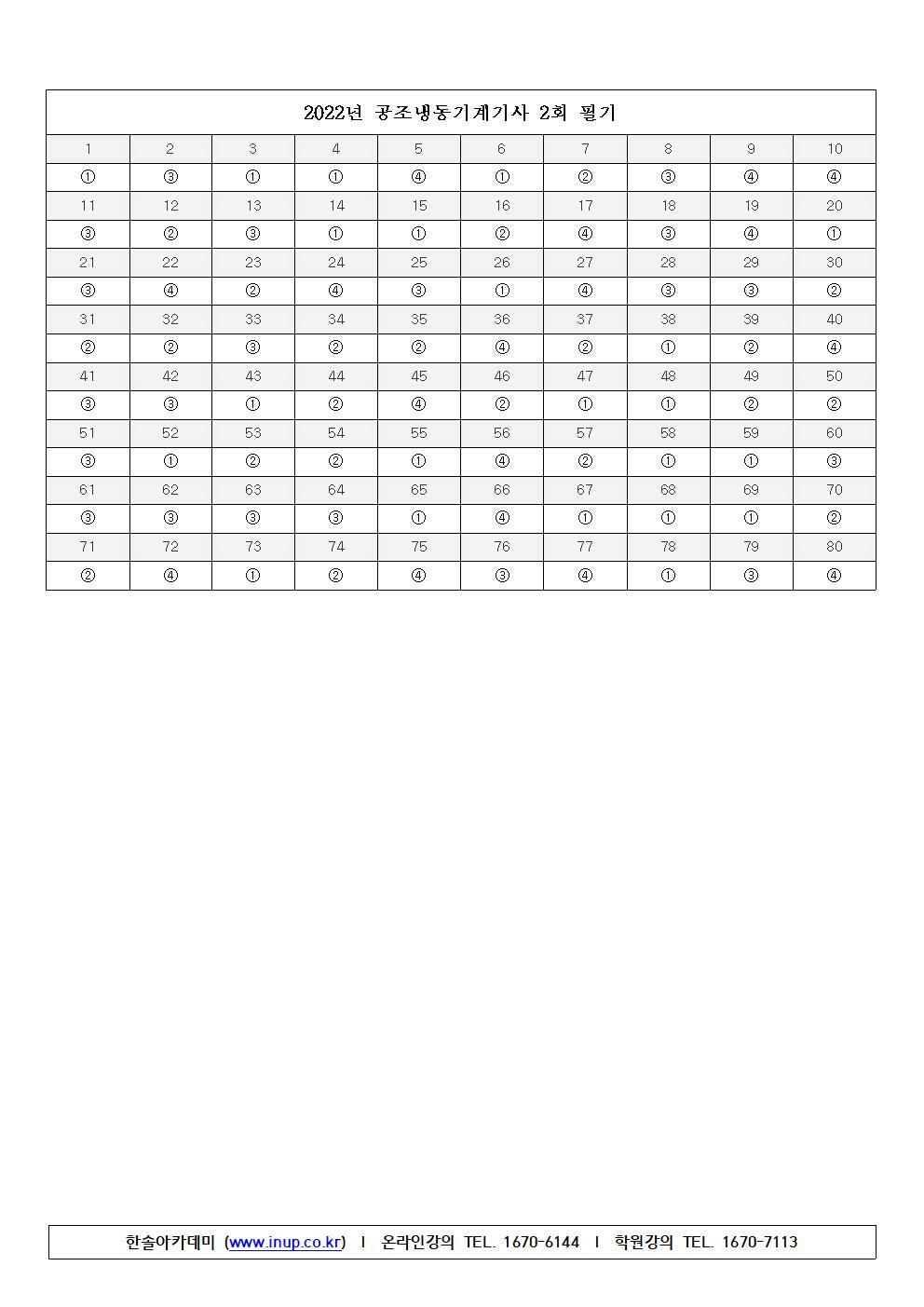 2022년 공조냉동기계기사 2회 필기

| 1 | 2 | 3 | 4 | 5 | 6 | 7 | 8 | 9 | 10 |
|---|---|---|---|---|---|---|---|---|---|
| ① | ③ | ① | ① | ④ | ① | ② | ③ | ④ | ④ |
| 11 | 12 | 13 | 14 | 15 | 16 | 17 | 18 | 19 | 20 |
| ③ | ② | ③ | ① | ① | ② | ④ | ③ | ④ | ① |
| 21 | 22 | 23 | 24 | 25 | 26 | 27 | 28 | 29 | 30 |
| ③ | ④ | ② | ④ | ③ | ① | ④ | ③ | ③ | ② |
| 31 | 32 | 33 | 34 | 35 | 36 | 37 | 38 | 39 | 40 |
| ② | ② | ③ | ② | ② | ④ | ② | ① | ② | ④ |
| 41 | 42 | 43 | 44 | 45 | 46 | 47 | 48 | 49 | 50 |
| ③ | ③ | ① | ② | ④ | ② | ① | ① | ② | ② |
| 51 | 52 | 53 | 54 | 55 | 56 | 57 | 58 | 59 | 60 |
| ③ | ① | ② | ② | ① | ④ | ② | ① | ① | ③ |
| 61 | 62 | 63 | 64 | 65 | 66 | 67 | 68 | 69 | 70 |
| ③ | ③ | ③ | ③ | ① | ④ | ① | ① | ① | ② |
| 71 | 72 | 73 | 74 | 75 | 76 | 77 | 78 | 79 | 80 |
| ② | ④ | ① | ② | ④ | ③ | ④ | ① | ③ | ④ |

한솔아카데미 (www.inup.co.kr) I 온라인강의 TEL. 1670-6144 I 학원강의 TEL. 1670-7113